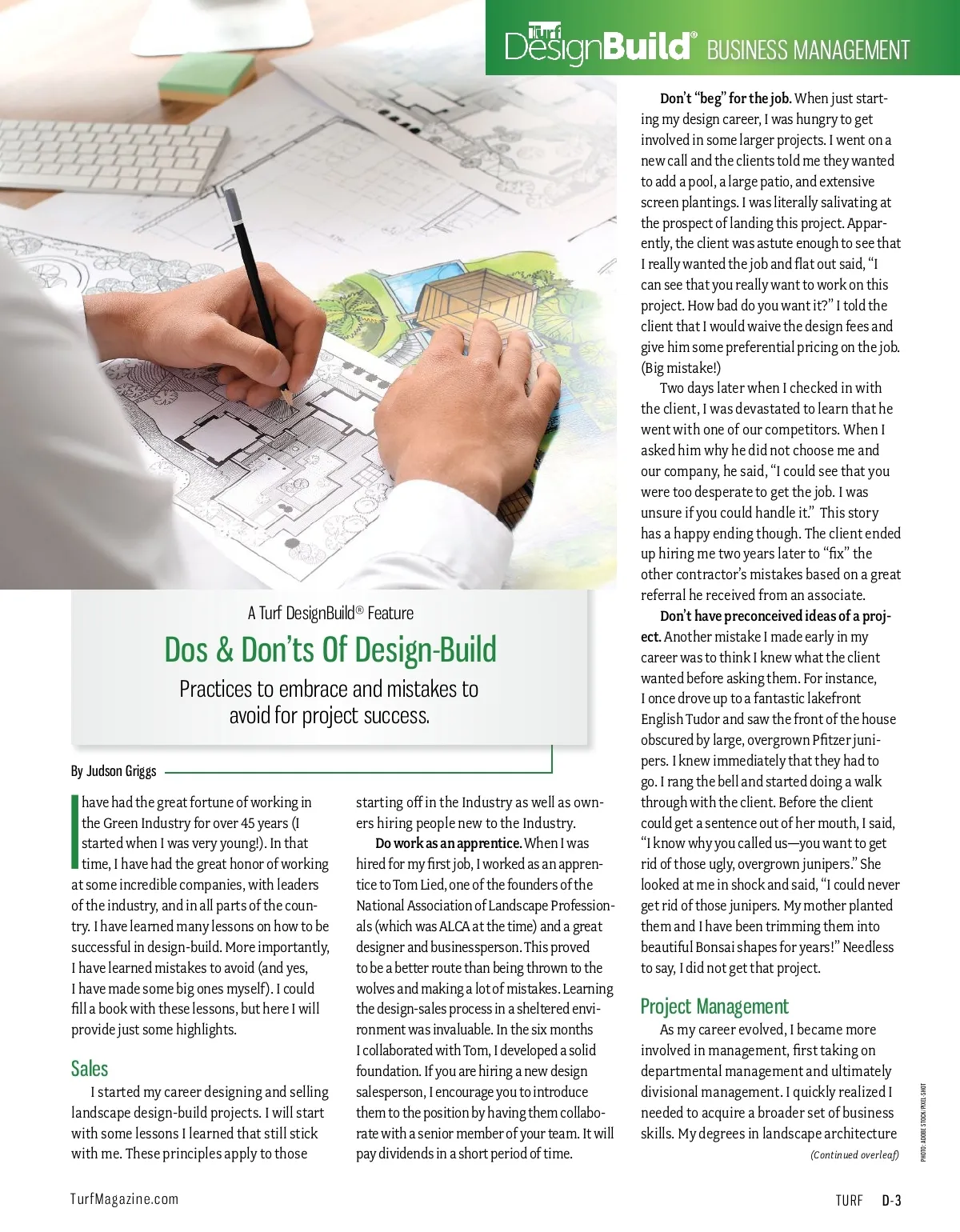 Turf DesignBuild® BUSINESS MANAGEMENT

A Turf DesignBuild® Feature

Dos & Don'ts Of Design-Build

Practices to embrace and mistakes to avoid for project success.

By Judson Griggs

I have had the great fortune of working in the Green Industry for over 45 years (I started when I was very young!). In that time, I have had the great honor of working at some incredible companies, with leaders of the industry, and in all parts of the country. I have learned many lessons on how to be successful in design-build. More importantly, I have learned mistakes to avoid (and yes, I have made some big ones myself). I could fill a book with these lessons, but here I will provide just some highlights.

Sales

I started my career designing and selling landscape design-build projects. I will start with some lessons I learned that still stick with me. These principles apply to those starting off in the Industry as well as owners hiring people new to the Industry.

Do work as an apprentice. When I was hired for my first job, I worked as an apprentice to Tom Lied, one of the founders of the National Association of Landscape Professionals (which was ALCA at the time) and a great designer and businessperson. This proved to be a better route than being thrown to the wolves and making a lot of mistakes. Learning the design-sales process in a sheltered environment was invaluable. In the six months I collaborated with Tom, I developed a solid foundation. If you are hiring a new design salesperson, I encourage you to introduce them to the position by having them collaborate with a senior member of your team. It will pay dividends in a short period of time.

Don't "beg" for the job. When just starting my design career, I was hungry to get involved in some larger projects. I went on a new call and the clients told me they wanted to add a pool, a large patio, and extensive screen plantings. I was literally salivating at the prospect of landing this project. Apparently, the client was astute enough to see that I really wanted the job and flat out said, "I can see that you really want to work on this project. How bad do you want it?" I told the client that I would waive the design fees and give him some preferential pricing on the job. (Big mistake!)

Two days later when I checked in with the client, I was devastated to learn that he went with one of our competitors. When I asked him why he did not choose me and our company, he said, "I could see that you were too desperate to get the job. I was unsure if you could handle it." This story has a happy ending though. The client ended up hiring me two years later to "fix" the other contractor's mistakes based on a great referral he received from an associate.

Don't have preconceived ideas of a project. Another mistake I made early in my career was to think I knew what the client wanted before asking them. For instance, I once drove up to a fantastic lakefront English Tudor and saw the front of the house obscured by large, overgrown Pfitzer junipers. I knew immediately that they had to go. I rang the bell and started doing a walk through with the client. Before the client could get a sentence out of her mouth, I said, "I know why you called us—you want to get rid of those ugly, overgrown junipers." She looked at me in shock and said, "I could never get rid of those junipers. My mother planted them and I have been trimming them into beautiful Bonsai shapes for years!" Needless to say, I did not get that project.

Project Management

As my career evolved, I became more involved in management, first taking on departmental management and ultimately divisional management. I quickly realized I needed to acquire a broader set of business skills. My degrees in landscape architecture

(Continued overleaf)

PHOTO: ADOBE STOCK/PIXEL-SHOT

TurfMagazine.com

TURF D-3